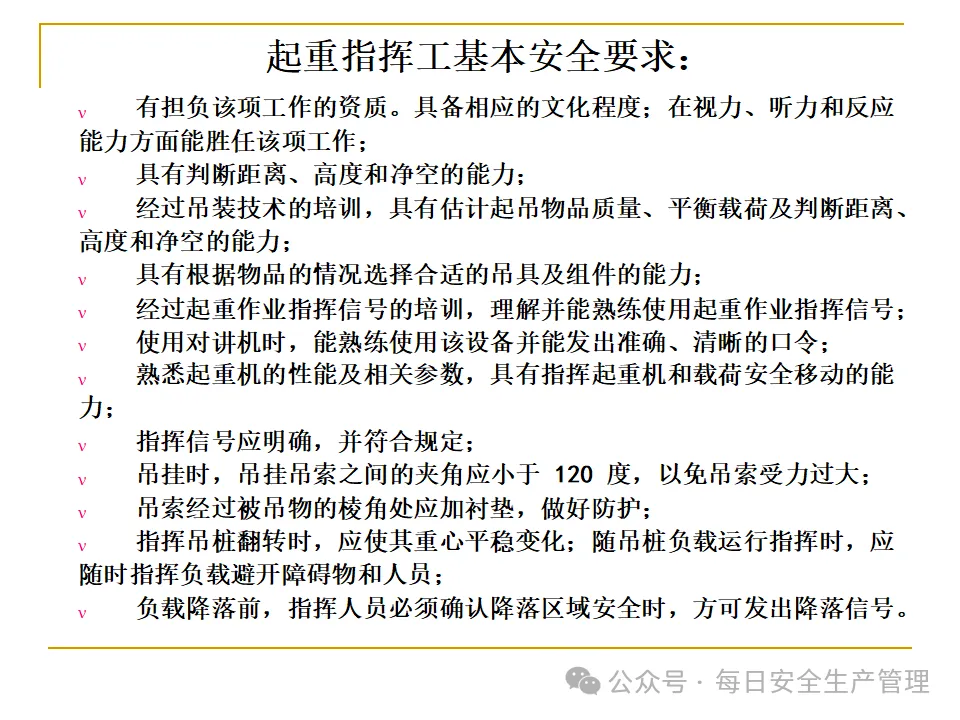 起重指挥工基本安全要求：

v 有担负该项工作的资质。具备相应的文化程度；在视力、听力和反应能力方面能胜任该项工作；

v 具有判断距离、高度和净空的能力；

v 经过吊装技术的培训，具有估计起吊物品质量、平衡载荷及判断距离、高度和净空的能力；

v 具有根据物品的情况选择合适的吊具及组件的能力；

v 经过起重作业指挥信号的培训，理解并能熟练使用起重作业指挥信号；

v 使用对讲机时，能熟练使用该设备并能发出准确、清晰的口令；

v 熟悉起重机的性能及相关参数，具有指挥起重机和载荷安全移动的能力；

v 指挥信号应明确，并符合规定；

v 吊挂时，吊挂吊索之间的夹角应小于 120 度，以免吊索受力过大；

v 吊索经过被吊物的棱角处应加衬垫，做好防护；

v 指挥吊桩翻转时，应使其重心平稳变化；随吊桩负载运行指挥时，应随时指挥负载避开障碍物和人员；

v 负载降落前，指挥人员必须确认降落区域安全时，方可发出降落信号。

公众号 · 每日安全生产管理